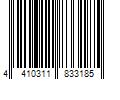 4 410311 833185